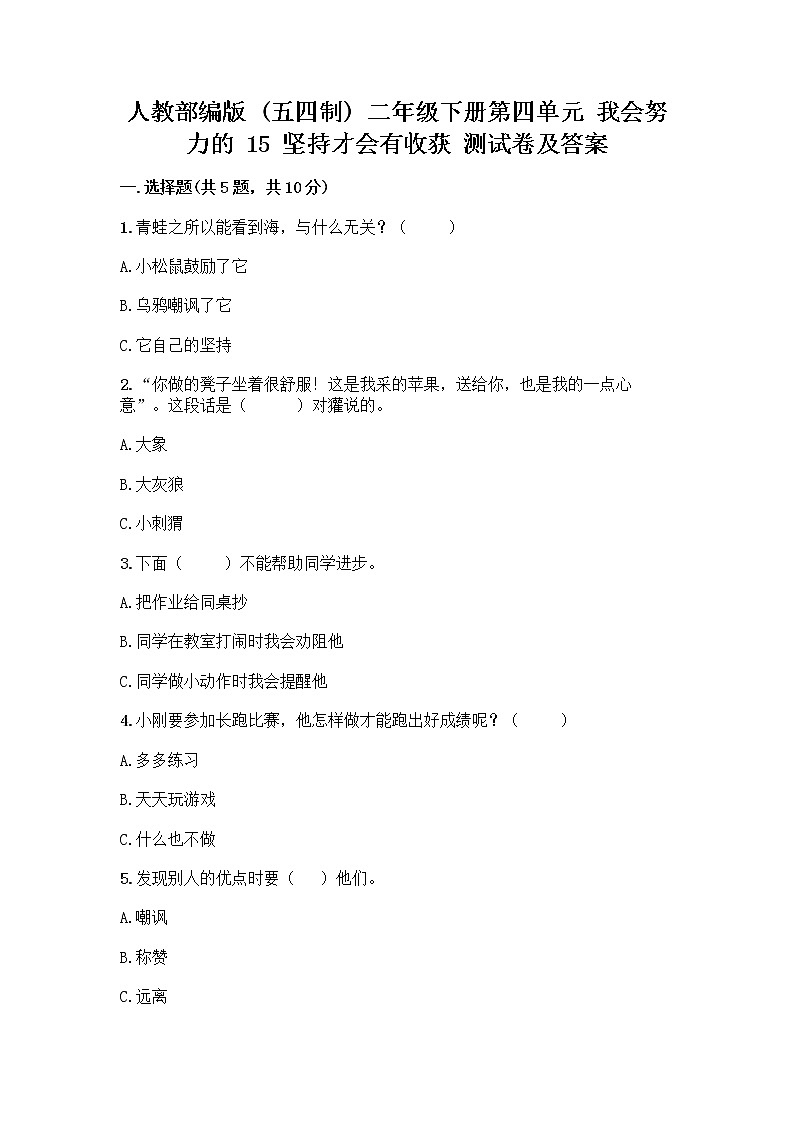 人教部编版（五四制）二年级下册第四单元 我会努力的 15 坚持才会有收获 测试卷及答案

一.选择题(共5题，共10分)

1.青蛙之所以能看到海，与什么无关？（　　）

A.小松鼠鼓励了它

B.乌鸦嘲讽了它

C.它自己的坚持

2.“你做的凳子坐着很舒服！这是我采的苹果，送给你，也是我的一点心意”。这段话是（　　）对獾说的。

A.大象

B.大灰狼

C.小刺猬

3.下面（　　）不能帮助同学进步。

A.把作业给同桌抄

B.同学在教室打闹时我会劝阻他

C.同学做小动作时我会提醒他

4.小刚要参加长跑比赛，他怎样做才能跑出好成绩呢？（　　）

A.多多练习

B.天天玩游戏

C.什么也不做

5.发现别人的优点时要（　）他们。

A.嘲讽

B.称赞

C.远离